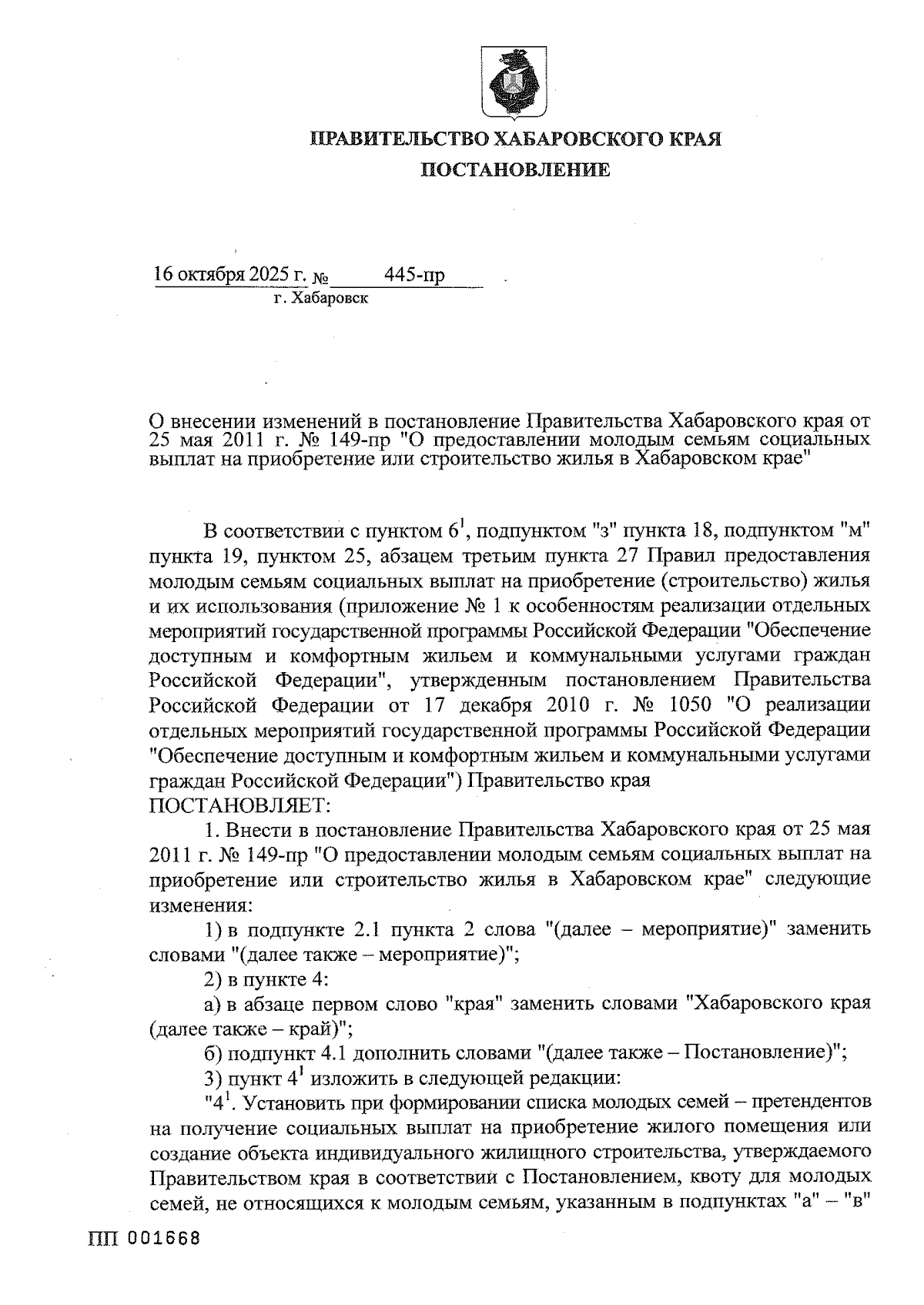 ПРАВИТЕЛЬСТВО ХАБАРОВСКОГО КРАЯ
ПОСТАНОВЛЕНИЕ

16 октября 2025 г. № 445-пр
г. Хабаровск

О внесении изменений в постановление Правительства Хабаровского края от 25 мая 2011 г. № 149-пр "О предоставлении молодым семьям социальных выплат на приобретение или строительство жилья в Хабаровском крае"

В соответствии с пунктом $6^1$, подпунктом "з" пункта 18, подпунктом "м" пункта 19, пунктом 25, абзацем третьим пункта 27 Правил предоставления молодым семьям социальных выплат на приобретение (строительство) жилья и их использования (приложение № 1 к особенностям реализации отдельных мероприятий государственной программы Российской Федерации "Обеспечение доступным и комфортным жильем и коммунальными услугами граждан Российской Федерации", утвержденным постановлением Правительства Российской Федерации от 17 декабря 2010 г. № 1050 "О реализации отдельных мероприятий государственной программы Российской Федерации "Обеспечение доступным и комфортным жильем и коммунальными услугами граждан Российской Федерации") Правительство края
ПОСТАНОВЛЯЕТ:

1. Внести в постановление Правительства Хабаровского края от 25 мая 2011 г. № 149-пр "О предоставлении молодым семьям социальных выплат на приобретение или строительство жилья в Хабаровском крае" следующие изменения:

1) в подпункте 2.1 пункта 2 слова "(далее – мероприятие)" заменить словами "(далее также – мероприятие)";

2) в пункте 4:

а) в абзаце первом слово "края" заменить словами "Хабаровского края (далее также – край)";

б) подпункт 4.1 дополнить словами "(далее также – Постановление)";

3) пункт $4^1$ изложить в следующей редакции:

"$4^1$. Установить при формировании списка молодых семей – претендентов на получение социальных выплат на приобретение жилого помещения или создание объекта индивидуального жилищного строительства, утверждаемого Правительством края в соответствии с Постановлением, квоту для молодых семей, не относящихся к молодым семьям, указанным в подпунктах "а" – "в"

ПП 001668